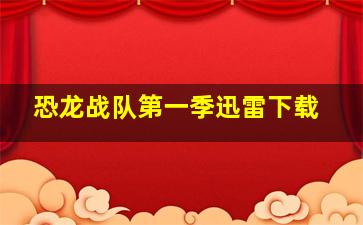 恐龙战队第一季迅雷下载